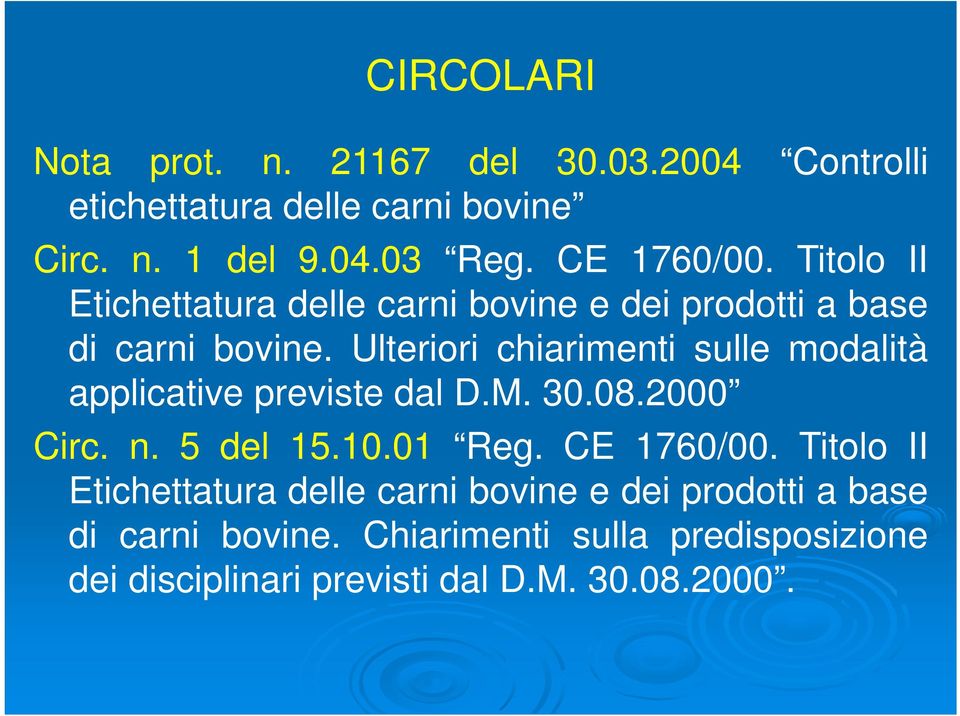 CIRCOLARI

Nota prot. n. 21167 del 30.03.2004 “Controlli etichettatura delle carni bovine”

Circ. n. 1 del 9.04.03 “Reg. CE 1760/00. Titolo II Etichettatura delle carni bovine e dei prodotti a base di carni bovine. Ulteriori chiarimenti sulle modalità applicative previste dal D.M. 30.08.2000”

Circ. n. 5 del 15.10.01 “Reg. CE 1760/00. Titolo II Etichettatura delle carni bovine e dei prodotti a base di carni bovine. Chiarimenti sulla predisposizione dei disciplinari previsti dal D.M. 30.08.2000”.